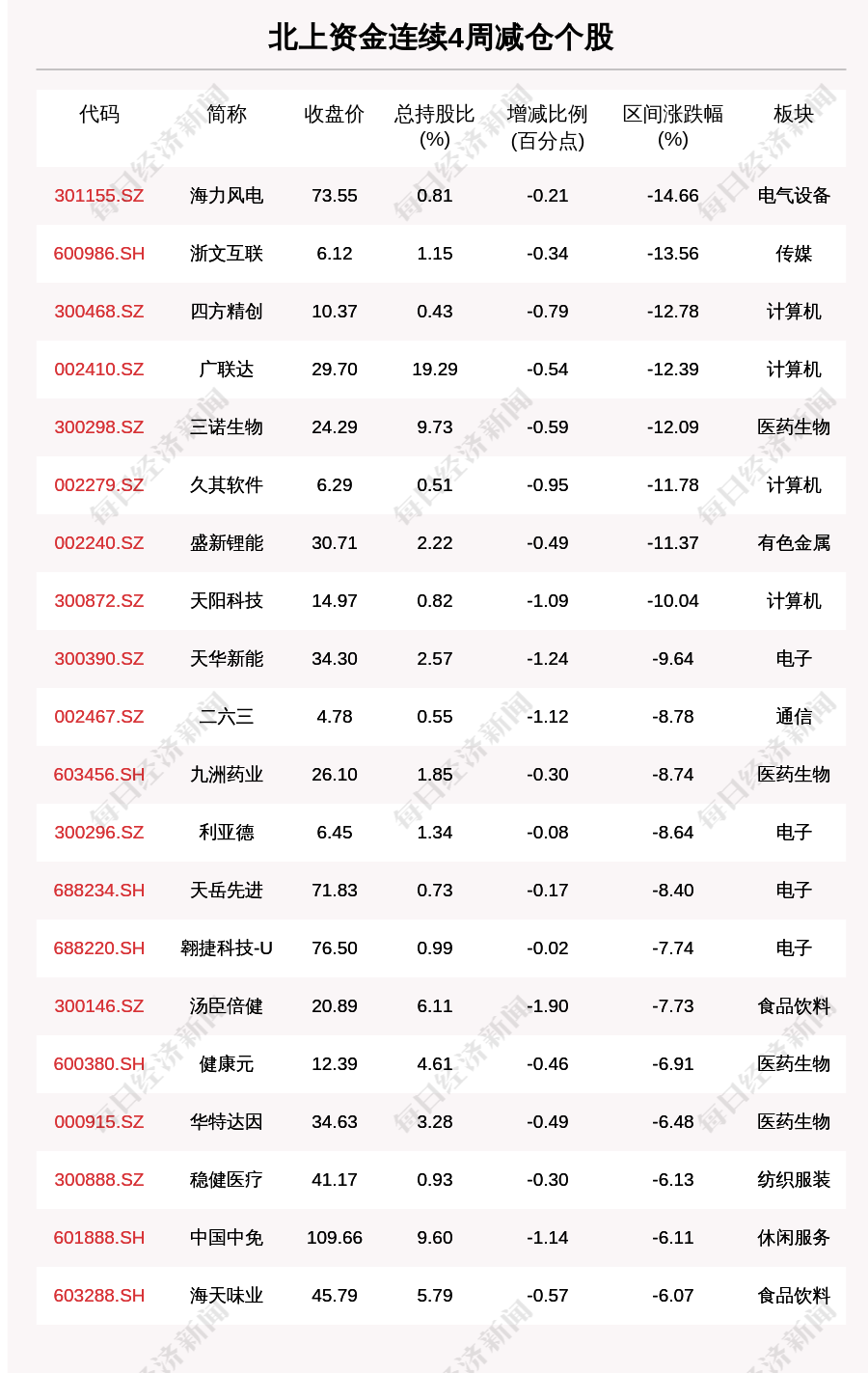 北上资金连续4周减仓个股

| 代码 | 简称 | 收盘价 | 总持股比(%) | 增减比例(百分点) | 区间涨跌幅(%) | 板块 |
|---|---|---|---|---|---|---|
| 301155.SZ | 海力风电 | 73.55 | 0.81 | -0.21 | -14.66 | 电气设备 |
| 600986.SH | 浙文互联 | 6.12 | 1.15 | -0.34 | -13.56 | 传媒 |
| 300468.SZ | 四方精创 | 10.37 | 0.43 | -0.79 | -12.78 | 计算机 |
| 002410.SZ | 广联达 | 29.70 | 19.29 | -0.54 | -12.39 | 计算机 |
| 300298.SZ | 三诺生物 | 24.29 | 9.73 | -0.59 | -12.09 | 医药生物 |
| 002279.SZ | 久其软件 | 6.29 | 0.51 | -0.95 | -11.78 | 计算机 |
| 002240.SZ | 盛新锂能 | 30.71 | 2.22 | -0.49 | -11.37 | 有色金属 |
| 300872.SZ | 天阳科技 | 14.97 | 0.82 | -1.09 | -10.04 | 计算机 |
| 300390.SZ | 天华新能 | 34.30 | 2.57 | -1.24 | -9.64 | 电子 |
| 002467.SZ | 二六三 | 4.78 | 0.55 | -1.12 | -8.78 | 通信 |
| 603456.SH | 九洲药业 | 26.10 | 1.85 | -0.30 | -8.74 | 医药生物 |
| 300296.SZ | 利亚德 | 6.45 | 1.34 | -0.08 | -8.64 | 电子 |
| 688234.SH | 天岳先进 | 71.83 | 0.73 | -0.17 | -8.40 | 电子 |
| 688220.SH | 翱捷科技-U | 76.50 | 0.99 | -0.02 | -7.74 | 电子 |
| 300146.SZ | 汤臣倍健 | 20.89 | 6.11 | -1.90 | -7.73 | 食品饮料 |
| 600380.SH | 健康元 | 12.39 | 4.61 | -0.46 | -6.91 | 医药生物 |
| 000915.SZ | 华特达因 | 34.63 | 3.28 | -0.49 | -6.48 | 医药生物 |
| 300888.SZ | 稳健医疗 | 41.17 | 0.93 | -0.30 | -6.13 | 纺织服装 |
| 601888.SH | 中国中免 | 109.66 | 9.60 | -1.14 | -6.11 | 休闲服务 |
| 603288.SH | 海天味业 | 45.79 | 5.79 | -0.57 | -6.07 | 食品饮料 |

每日经济新闻